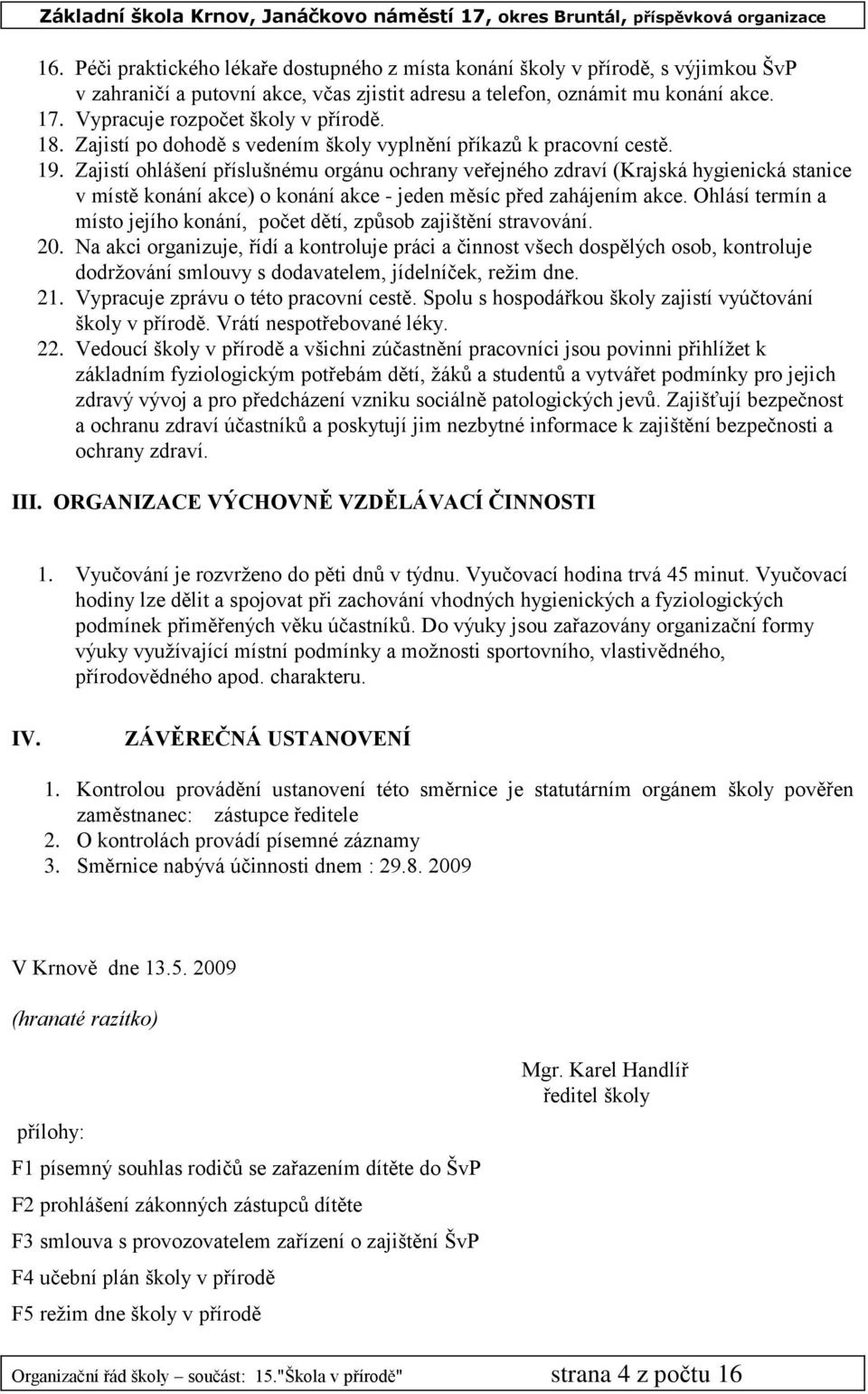 Základní škola Krnov, Janáčkovo náměstí 17, okres Bruntál, příspěvková organizace

16. Péči praktického lékaře dostupného z místa konání školy v přírodě, s výjimkou ŠvP v zahraničí a putovní akce, včas zjistit adresu a telefon, oznámit mu konání akce.
17. Vypracuje rozpočet školy v přírodě.
18. Zajistí po dohodě s vedením školy vyplnění příkazů k pracovní cestě.
19. Zajistí ohlášení příslušnému orgánu ochrany veřejného zdraví (Krajská hygienická stanice v místě konání akce) o konání akce - jeden měsíc před zahájením akce. Ohlásí termín a místo jejího konání, počet dětí, způsob zajištění stravování.
20. Na akci organizuje, řídí a kontroluje práci a činnost všech dospělých osob, kontroluje dodržování smlouvy s dodavatelem, jídelníček, režim dne.
21. Vypracuje zprávu o této pracovní cestě. Spolu s hospodářkou školy zajistí vyúčtování školy v přírodě. Vrátí nespotřebované léky.
22. Vedoucí školy v přírodě a všichni zúčastnění pracovníci jsou povinni přihlížet k základním fyziologickým potřebám dětí, žáků a studentů a vytvářet podmínky pro jejich zdravý vývoj a pro předcházení vzniku sociálně patologických jevů. Zajišťují bezpečnost a ochranu zdraví účastníků a poskytují jim nezbytné informace k zajištění bezpečnosti a ochrany zdraví.

III. ORGANIZACE VÝCHOVNĚ VZDĚLÁVACÍ ČINNOSTI

1. Vyučování je rozvrženo do pěti dnů v týdnu. Vyučovací hodina trvá 45 minut. Vyučovací hodiny lze dělit a spojovat při zachování vhodných hygienických a fyziologických podmínek přiměřených věku účastníků. Do výuky jsou zařazovány organizační formy výuky využívající místní podmínky a možnosti sportovního, vlastivědného, přírodovědného apod. charakteru.

IV. ZÁVĚREČNÁ USTANOVENÍ

1. Kontrolou provádění ustanovení této směrnice je statutárním orgánem školy pověřen zaměstnanec: zástupce ředitele
2. O kontrolách provádí písemné záznamy
3. Směrnice nabývá účinnosti dnem : 29.8. 2009

V Krnově dne 13.5. 2009

(hranaté razítko)

Mgr. Karel Handlíř
ředitel školy

přílohy:

F1 písemný souhlas rodičů se zařazením dítěte do ŠvP

F2 prohlášení zákonných zástupců dítěte

F3 smlouva s provozovatelem zařízení o zajištění ŠvP

F4 učební plán školy v přírodě

F5 režim dne školy v přírodě

Organizační řád školy – součást: 15."Škola v přírodě" strana 4 z počtu 16